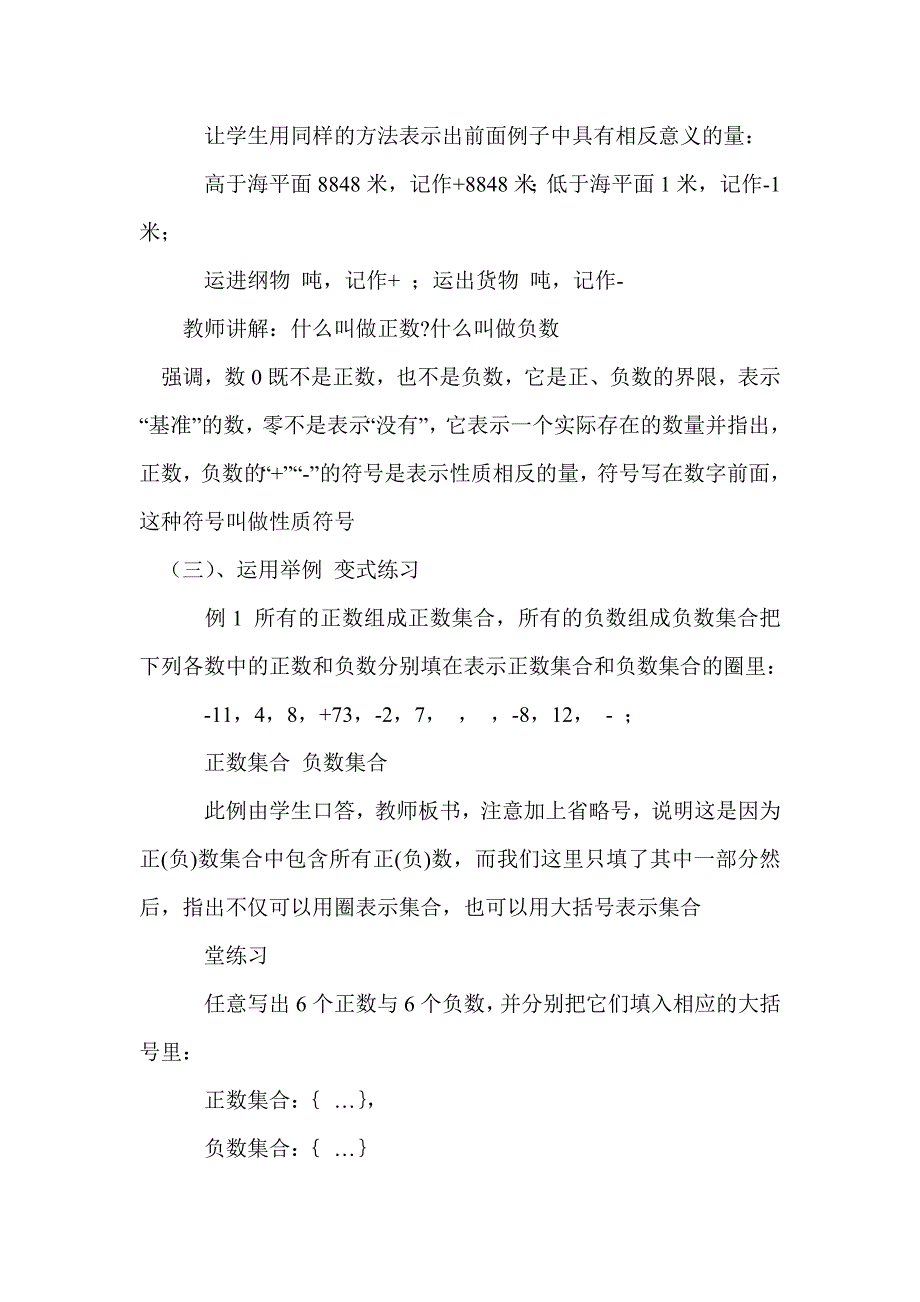 让学生用同样的方法表示出前面例子中具有相反意义的量：

高于海平面 8848 米，记作+8848 米;低于海平面 1 米，记作-1 米；

运进纲物 吨，记作+ ；运出货物 吨，记作-

教师讲解：什么叫做正数?什么叫做负数

强调，数 0 既不是正数，也不是负数，它是正、负数的界限，表示“基准”的数，零不是表示“没有”，它表示一个实际存在的数量并指出，正数，负数的“+”“-”的符号是表示性质相反的量，符号写在数字前面，这种符号叫做性质符号

（三）、运用举例 变式练习

例 1 所有的正数组成正数集合，所有的负数组成负数集合把下列各数中的正数和负数分别填在表示正数集合和负数集合的圈里：

-11，4，8，+73，-2，7， ， ，-8，12， - ；

正数集合 负数集合

此例由学生口答，教师板书，注意加上省略号，说明这是因为正(负)数集合中包含所有正(负)数，而我们这里只填了其中一部分然后，指出不仅可以用圈表示集合，也可以用大括号表示集合

堂练习

任意写出 6 个正数与 6 个负数，并分别把它们填入相应的大括号里：

正数集合：{ …}，

负数集合：{ …}